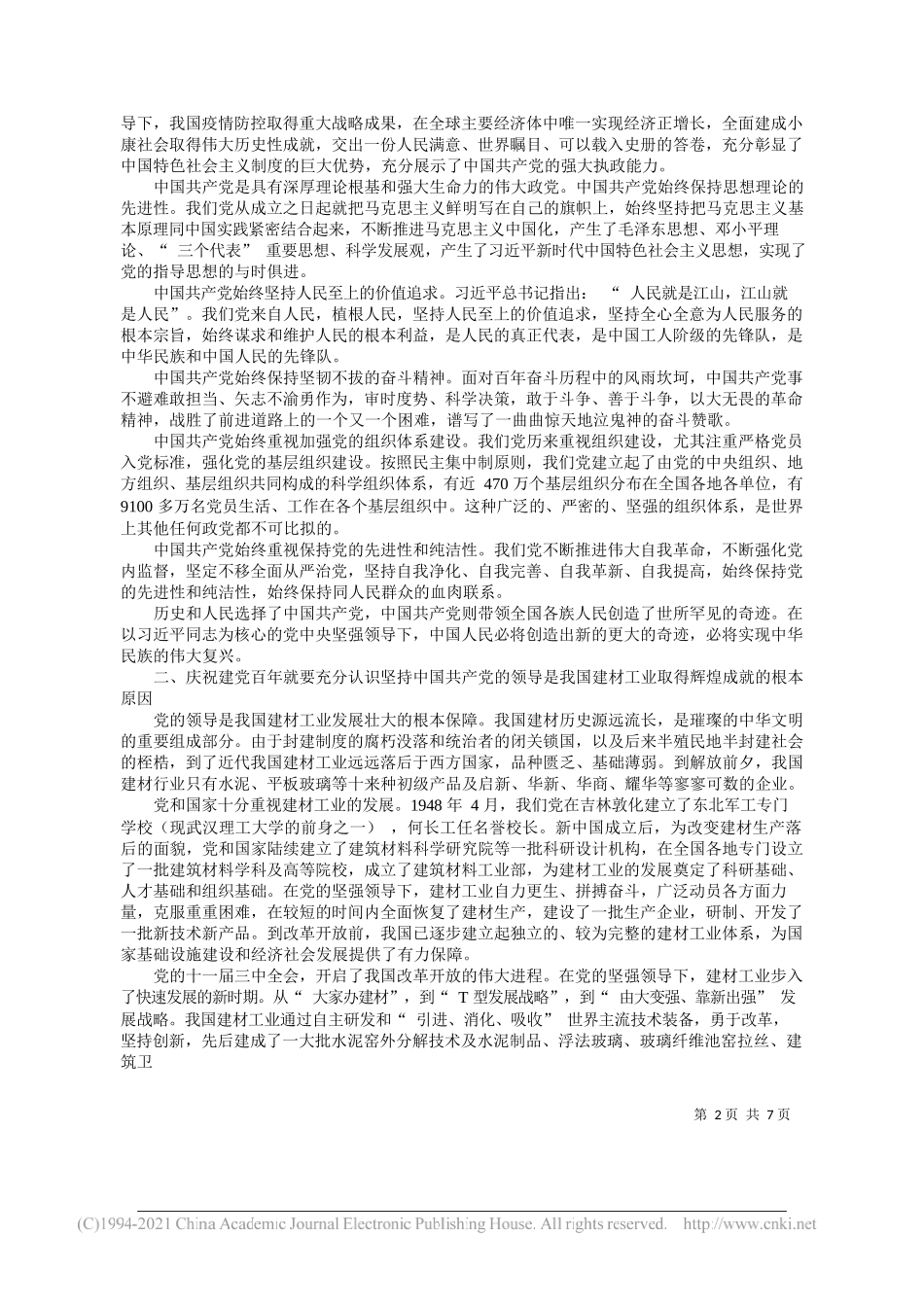 导下，我国疫情防控取得重大战略成果，在全球主要经济体中唯一实现经济正增长，全面建成小康社会取得伟大历史性成就，交出一份人民满意、世界瞩目、可以载入史册的答卷，充分彰显了中国特色社会主义制度的巨大优势，充分展示了中国共产党的强大执政能力。

中国共产党是具有深厚理论根基和强大生命力的伟大政党。中国共产党始终保持思想理论的先进性。我们党从成立之日起就把马克思主义鲜明写在自己的旗帜上，始终坚持把马克思主义基本原理同中国实践紧密结合起来，不断推进马克思主义中国化，产生了毛泽东思想、邓小平理论、“ 三个代表” 重要思想、科学发展观，产生了习近平新时代中国特色社会主义思想，实现了党的指导思想的与时俱进。

中国共产党始终坚持人民至上的价值追求。习近平总书记指出： “ 人民就是江山，江山就是人民”。我们党来自人民，植根人民，坚持人民至上的价值追求，坚持全心全意为人民服务的根本宗旨，始终谋求和维护人民的根本利益，是人民的真正代表，是中国工人阶级的先锋队，是中华民族和中国人民的先锋队。

中国共产党始终保持坚韧不拔的奋斗精神。面对百年奋斗历程中的风雨坎坷，中国共产党事不避难敢担当、矢志不渝勇作为，审时度势、科学决策，敢于斗争、善于斗争，以大无畏的革命精神，战胜了前进道路上的一个又一个困难，谱写了一曲曲惊天地泣鬼神的奋斗赞歌。

中国共产党始终重视加强党的组织体系建设。我们党历来重视组织建设，尤其注重严格党员入党标准，强化党的基层组织建设。按照民主集中制原则，我们党建立起了由党的中央组织、地方组织、基层组织共同构成的科学组织体系，有近 470 万个基层组织分布在全国各地各单位，有 9100 多万名党员生活、工作在各个基层组织中。这种广泛的、严密的、坚强的组织体系，是世界上其他任何政党都不可比拟的。

中国共产党始终重视保持党的先进性和纯洁性。我们党不断推进伟大自我革命，不断强化党内监督，坚定不移全面从严治党，坚持自我净化、自我完善、自我革新、自我提高，始终保持党的先进性和纯洁性，始终保持同人民群众的血肉联系。

历史和人民选择了中国共产党，中国共产党则带领全国各族人民创造了世所罕见的奇迹。在以习近平同志为核心的党中央坚强领导下，中国人民必将创造出新的更大的奇迹，必将实现中华民族的伟大复兴。

二、庆祝建党百年就要充分认识坚持中国共产党的领导是我国建材工业取得辉煌成就的根本原因

党的领导是我国建材工业发展壮大的根本保障。我国建材历史源远流长，是璀璨的中华文明的重要组成部分。由于封建制度的腐朽没落和统治者的闭关锁国，以及后来半殖民地半封建社会的桎梏，到了近代我国建材工业远远落后于西方国家，品种匮乏、基础薄弱。到解放前夕，我国建材行业只有水泥、平板玻璃等十来种初级产品及启新、华新、华商、耀华等寥寥可数的企业。

党和国家十分重视建材工业的发展。1948 年 4 月，我们党在吉林敦化建立了东北军工专门学校（现武汉理工大学的前身之一） ，何长工任名誉校长。新中国成立后，为改变建材生产落后的面貌，党和国家陆续建立了建筑材料科学研究院等一批科研设计机构，在全国各地专门设立了一批建筑材料学科及高等院校，成立了建筑材料工业部，为建材工业的发展奠定了科研基础、人才基础和组织基础。在党的坚强领导下，建材工业自力更生、拼搏奋斗，广泛动员各方面力量，克服重重困难，在较短的时间内全面恢复了建材生产，建设了一批生产企业，研制、开发了一批新技术新产品。到改革开放前，我国已逐步建立起独立的、较为完整的建材工业体系，为国家基础设施建设和经济社会发展提供了有力保障。

党的十一届三中全会，开启了我国改革开放的伟大进程。在党的坚强领导下，建材工业步入了快速发展的新时期。从“ 大家办建材”，到“ T 型发展战略”，到“ 由大变强、靠新出强” 发展战略。我国建材工业通过自主研发和“ 引进、消化、吸收” 世界主流技术装备，勇于改革，坚持创新，先后建成了一大批水泥窑外分解技术及水泥制品、浮法玻璃、玻璃纤维池窑拉丝、建筑卫

第 2 页 共 7 页

(C)1994-2021 China Academic Journal Electronic Publishing House. All rights reserved. http://www.cnki.net